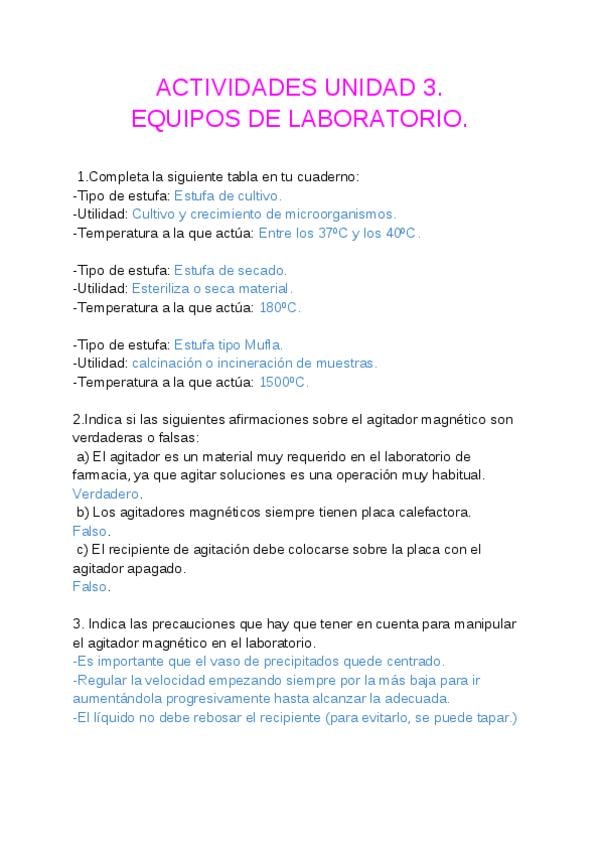 ACTIVIDADES UNIDAD 3.
EQUIPOS DE LABORATORIO.

1.Completa la siguiente tabla en tu cuaderno:
-Tipo de estufa: Estufa de cultivo.
-Utilidad: Cultivo y crecimiento de microorganismos.
-Temperatura a la que actúa: Entre los 37ºC y los 40ºC.

-Tipo de estufa: Estufa de secado.
-Utilidad: Esteriliza o seca material.
-Temperatura a la que actúa: 180ºC.

-Tipo de estufa: Estufa tipo Mufla.
-Utilidad: calcinación o incineración de muestras.
-Temperatura a la que actúa: 1500ºC.

2.Indica si las siguientes afirmaciones sobre el agitador magnético son verdaderas o falsas:
a) El agitador es un material muy requerido en el laboratorio de farmacia, ya que agitar soluciones es una operación muy habitual.
Verdadero.
b) Los agitadores magnéticos siempre tienen placa calefactora.
Falso.
c) El recipiente de agitación debe colocarse sobre la placa con el agitador apagado.
Falso.

3. Indica las precauciones que hay que tener en cuenta para manipular el agitador magnético en el laboratorio.
-Es importante que el vaso de precipitados quede centrado.
-Regular la velocidad empezando siempre por la más baja para ir aumentándola progresivamente hasta alcanzar la adecuada.
-El líquido no debe rebosar el recipiente (para evitarlo, se puede tapar.)